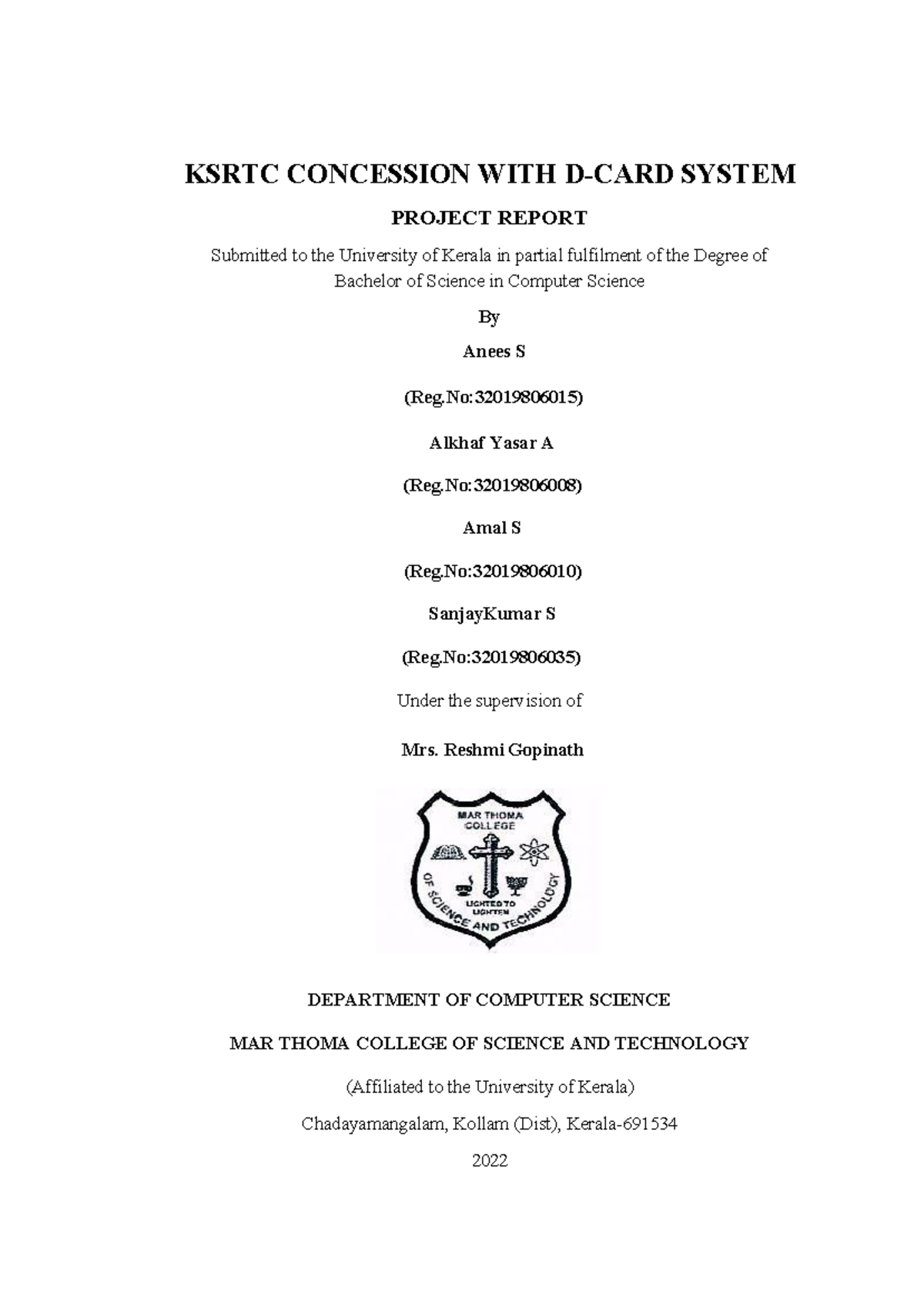 KSRTC CONCESSION WITH D-CARD SYSTEM

PROJECT REPORT

Submitted to the University of Kerala in partial fulfilment of the Degree of Bachelor of Science in Computer Science

By

Anees S

(Reg.No:32019806015)

Alkhaf Yasar A

(Reg.No:32019806008)

Amal S

(Reg.No:32019806010)

SanjayKumar S

(Reg.No:32019806035)

Under the supervision of

Mrs. Reshmi Gopinath

MAR THOMA COLLEGE

LIGHTED TO LIGHTEN

OF SCIENCE AND TECHNOLOGY

DEPARTMENT OF COMPUTER SCIENCE

MAR THOMA COLLEGE OF SCIENCE AND TECHNOLOGY

(Affiliated to the University of Kerala)

Chadayamangalam, Kollam (Dist), Kerala-691534

2022